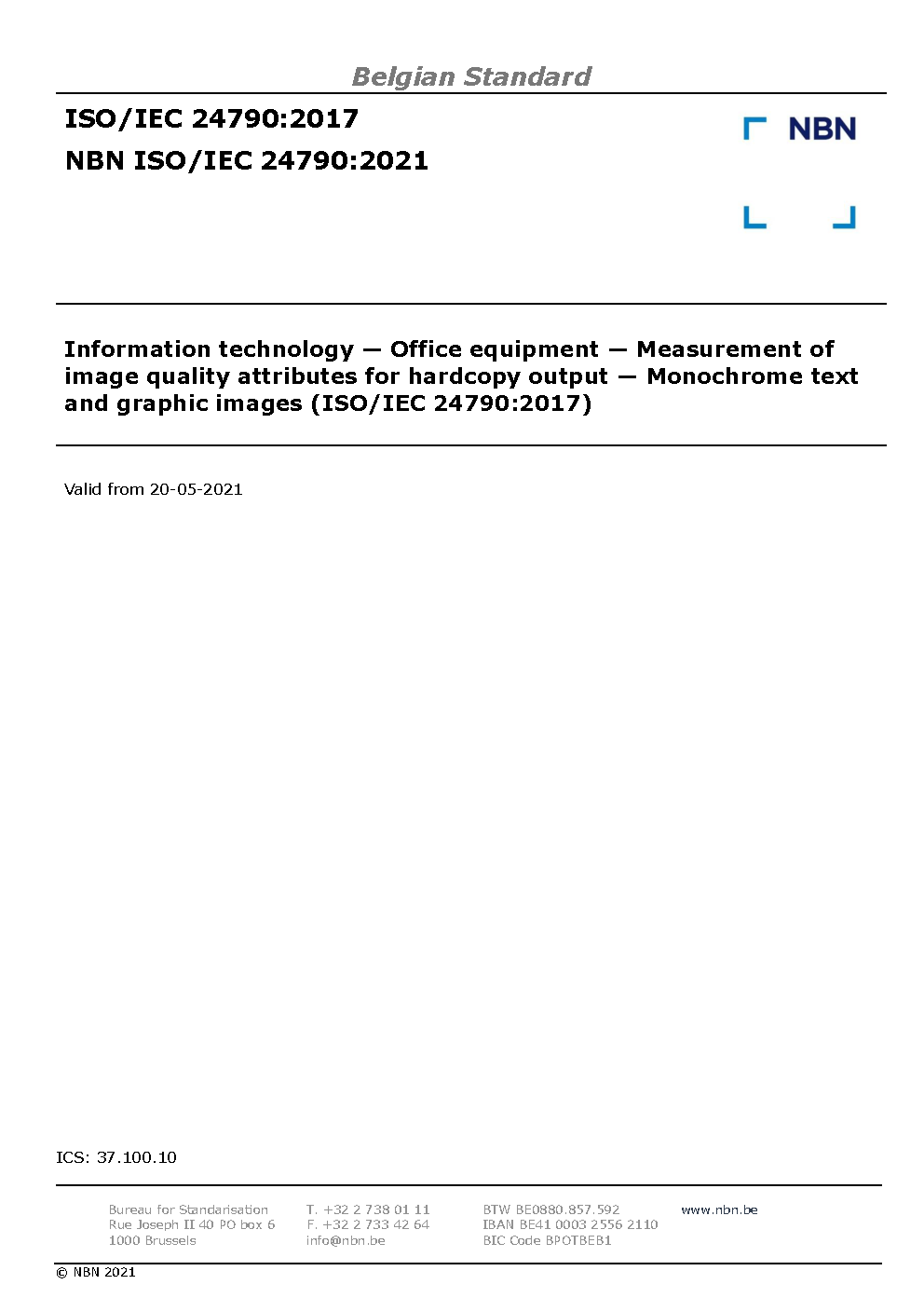 Belgian Standard

ISO/IEC 24790:2017

NBN ISO/IEC 24790:2021

NBN

Information technology — Office equipment — Measurement of image quality attributes for hardcopy output — Monochrome text and graphic images (ISO/IEC 24790:2017)

Valid from 20-05-2021

ICS: 37.100.10

Bureau for Standarisation
Rue Joseph II 40 PO box 6
1000 Brussels

T. +32 2 738 01 11
F. +32 2 733 42 64
info@nbn.be

BTW BE0880.857.592
IBAN BE41 0003 2556 2110
BIC Code BPOTBEB1

www.nbn.be

© NBN 2021